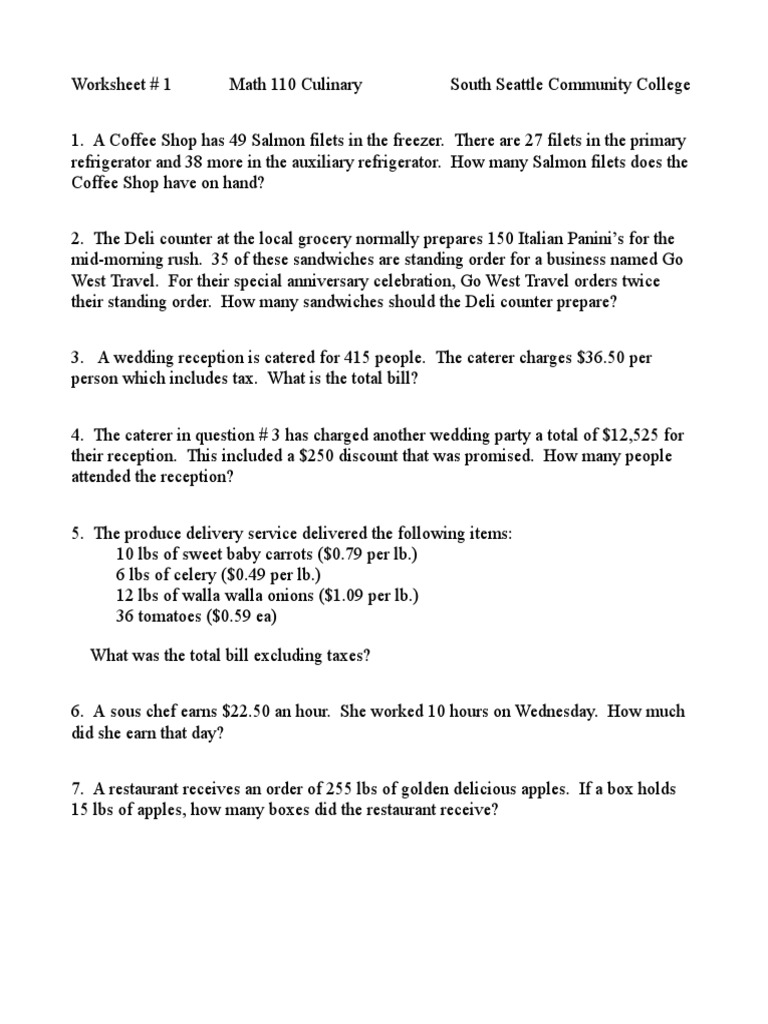 Worksheet # 1 Math 110 Culinary South Seattle Community College

1. A Coffee Shop has 49 Salmon filets in the freezer. There are 27 filets in the primary refrigerator and 38 more in the auxiliary refrigerator. How many Salmon filets does the Coffee Shop have on hand?

2. The Deli counter at the local grocery normally prepares 150 Italian Panini's for the mid-morning rush. 35 of these sandwiches are standing order for a business named Go West Travel. For their special anniversary celebration, Go West Travel orders twice their standing order. How many sandwiches should the Deli counter prepare?

3. A wedding reception is catered for 415 people. The caterer charges \$36.50 per person which includes tax. What is the total bill?

4. The caterer in question # 3 has charged another wedding party a total of \$12,525 for their reception. This included a \$250 discount that was promised. How many people attended the reception?

5. The produce delivery service delivered the following items:
10 lbs of sweet baby carrots (\$0.79 per lb.)
6 lbs of celery (\$0.49 per lb.)
12 lbs of walla walla onions (\$1.09 per lb.)
36 tomatoes (\$0.59 ea)

What was the total bill excluding taxes?

6. A sous chef earns \$22.50 an hour. She worked 10 hours on Wednesday. How much did she earn that day?

7. A restaurant receives an order of 255 lbs of golden delicious apples. If a box holds 15 lbs of apples, how many boxes did the restaurant receive?